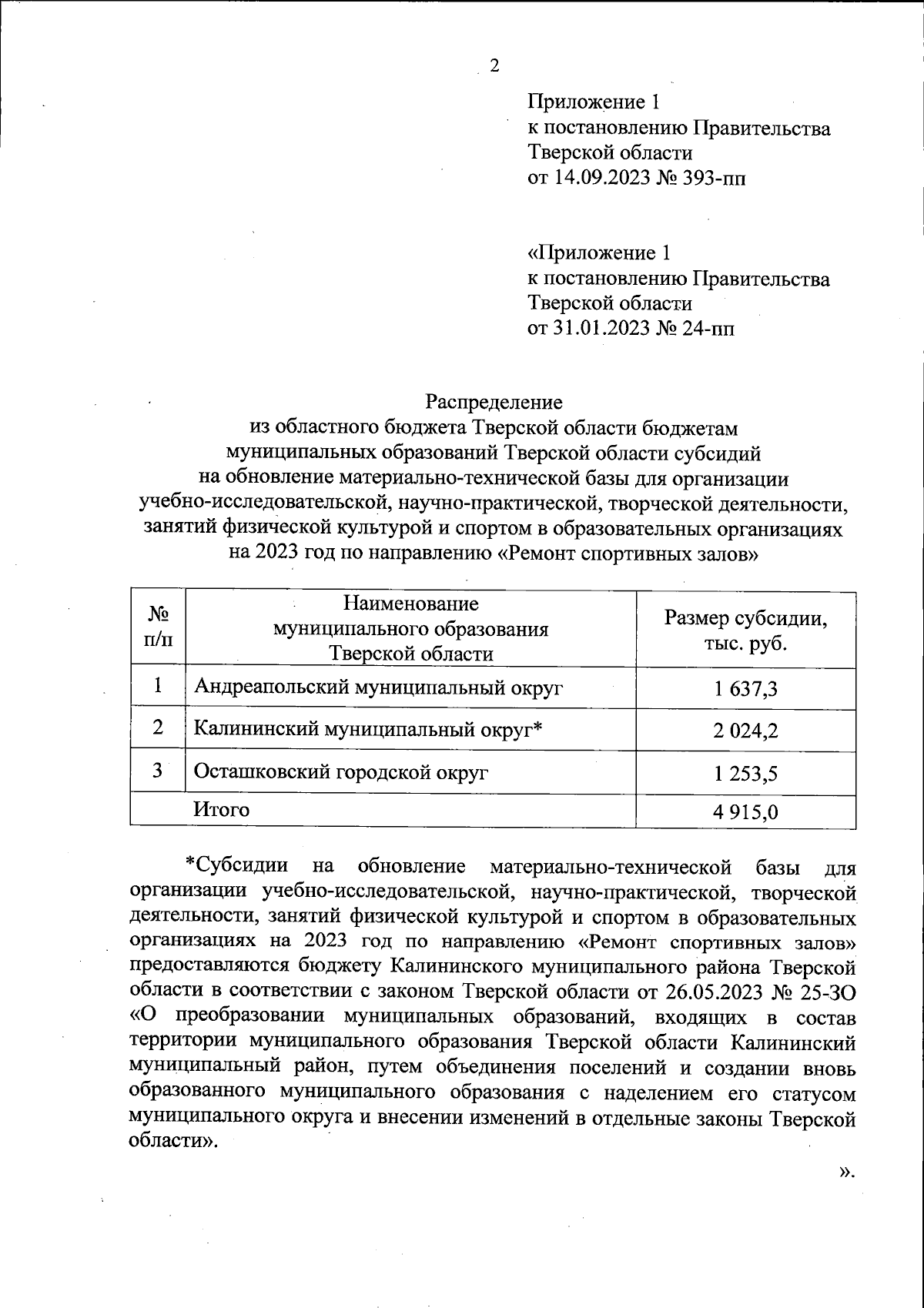 2

Приложение 1
к постановлению Правительства
Тверской области
от 14.09.2023 № 393-пп

«Приложение 1
к постановлению Правительства
Тверской области
от 31.01.2023 № 24-пп

Распределение
из областного бюджета Тверской области бюджетам
муниципальных образований Тверской области субсидий
на обновление материально-технической базы для организации
учебно-исследовательской, научно-практической, творческой деятельности,
занятий физической культурой и спортом в образовательных организациях
на 2023 год по направлению «Ремонт спортивных залов»

| № п/п | Наименование муниципального образования Тверской области | Размер субсидии, тыс. руб. |
|---|---|---|
| 1 | Андреапольский муниципальный округ | 1 637,3 |
| 2 | Калининский муниципальный округ* | 2 024,2 |
| 3 | Осташковский городской округ | 1 253,5 |
| | Итого | 4 915,0 |

*Субсидии на обновление материально-технической базы для организации учебно-исследовательской, научно-практической, творческой деятельности, занятий физической культурой и спортом в образовательных организациях на 2023 год по направлению «Ремонт спортивных залов» предоставляются бюджету Калининского муниципального района Тверской области в соответствии с законом Тверской области от 26.05.2023 № 25-ЗО «О преобразовании муниципальных образований, входящих в состав территории муниципального образования Тверской области Калининский муниципальный район, путем объединения поселений и создании вновь образованного муниципального образования с наделением его статусом муниципального округа и внесении изменений в отдельные законы Тверской области».

».